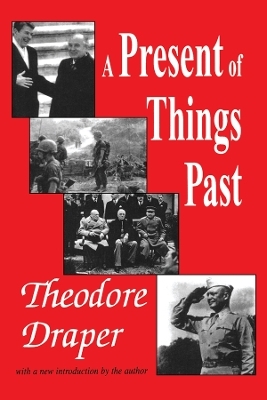 A Present of Things Past

Theodore Draper

with a new introduction by the author